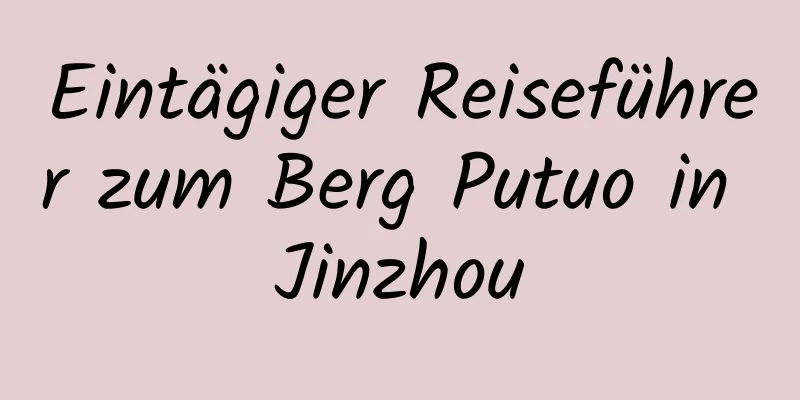 Eintägiger Reiseführer zum Berg Putuo in Jinzhou